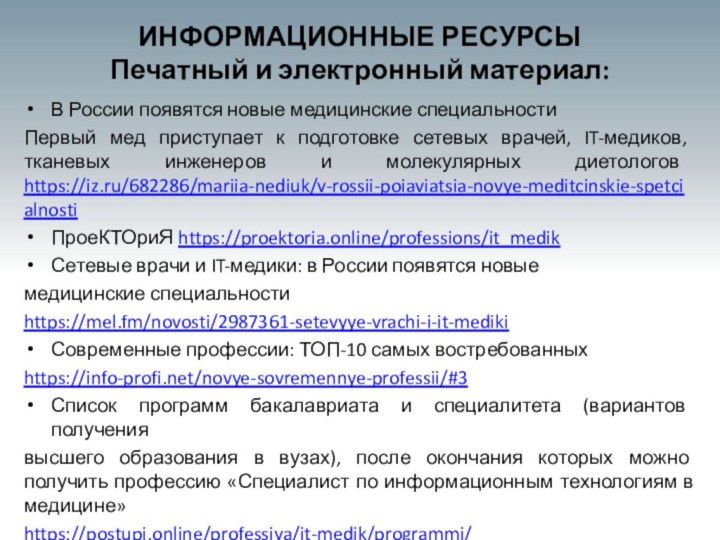 ИНФОРМАЦИОННЫЕ РЕСУРСЫ
Печатный и электронный материал:

• В России появятся новые медицинские специальности

Первый мед приступает к подготовке сетевых врачей, IT-медиков, тканевых инженеров и молекулярных диетологов https://iz.ru/682286/mariia-nediuk/v-rossii-poiaviatsia-novye-meditcinskie-spetcialnosti

• ПроеКТОриЯ https://proektoria.online/professions/it_medik

• Сетевые врачи и IT-медики: в России появятся новые медицинские специальности

https://mel.fm/novosti/2987361-setevyye-vrachi-i-it-mediki

• Современные профессии: ТОП-10 самых востребованных

https://info-profi.net/novye-sovremennye-professii/#3

• Список программ бакалавриата и специалитета (вариантов получения

высшего образования в вузах), после окончания которых можно получить профессию «Специалист по информационным технологиям в медицине»

https://postupi.online/professiya/it-medik/programmi/